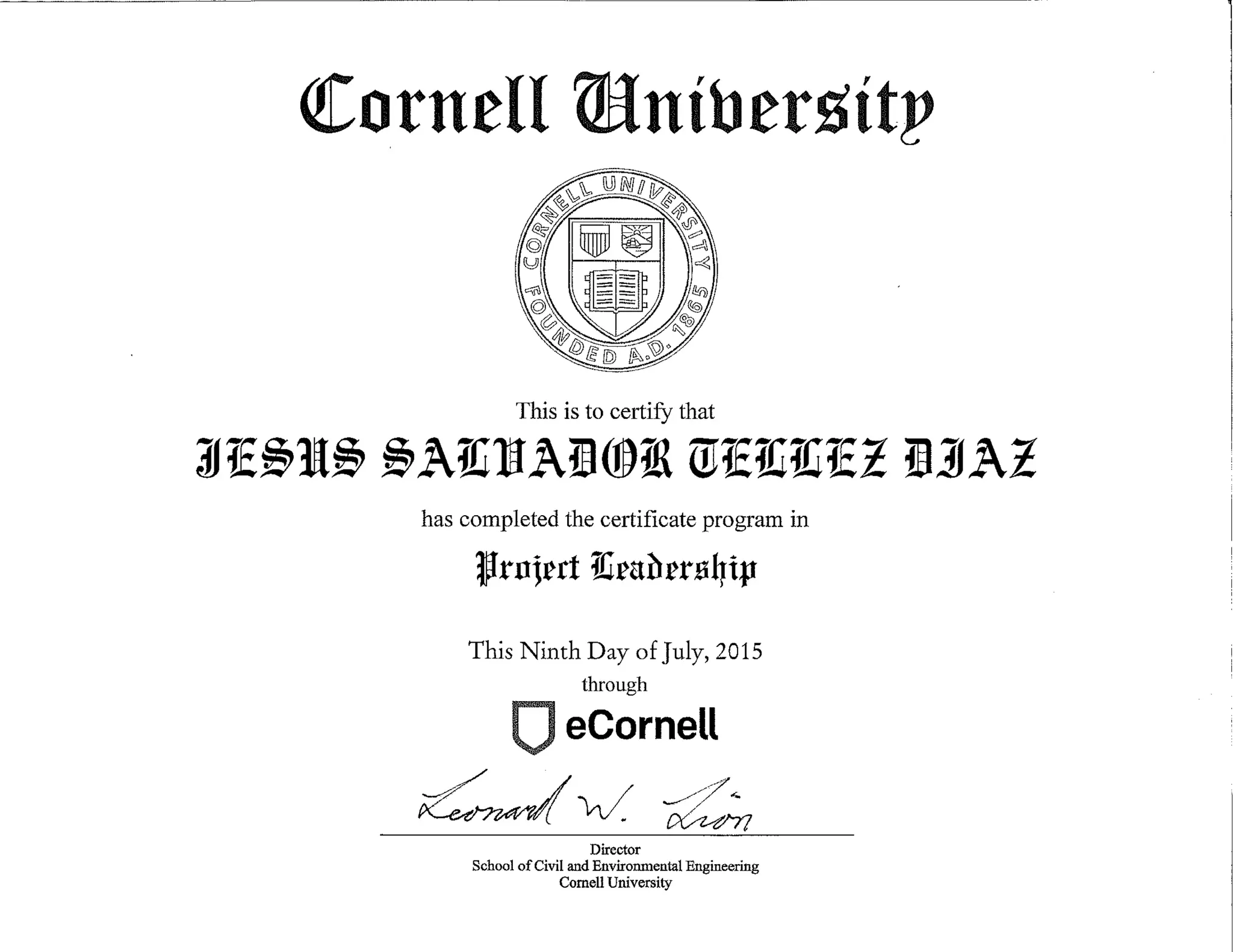 Cornell University

CORNELL UNIVERSITY
FOUNDED A.D. 1865

This is to certify that

JESUS SALVADOR TELLEZ DIAZ

has completed the certificate program in

Project Leadership

This Ninth Day of July, 2015
through

eCornell

Leonard W. Lion

Director
School of Civil and Environmental Engineering
Cornell University